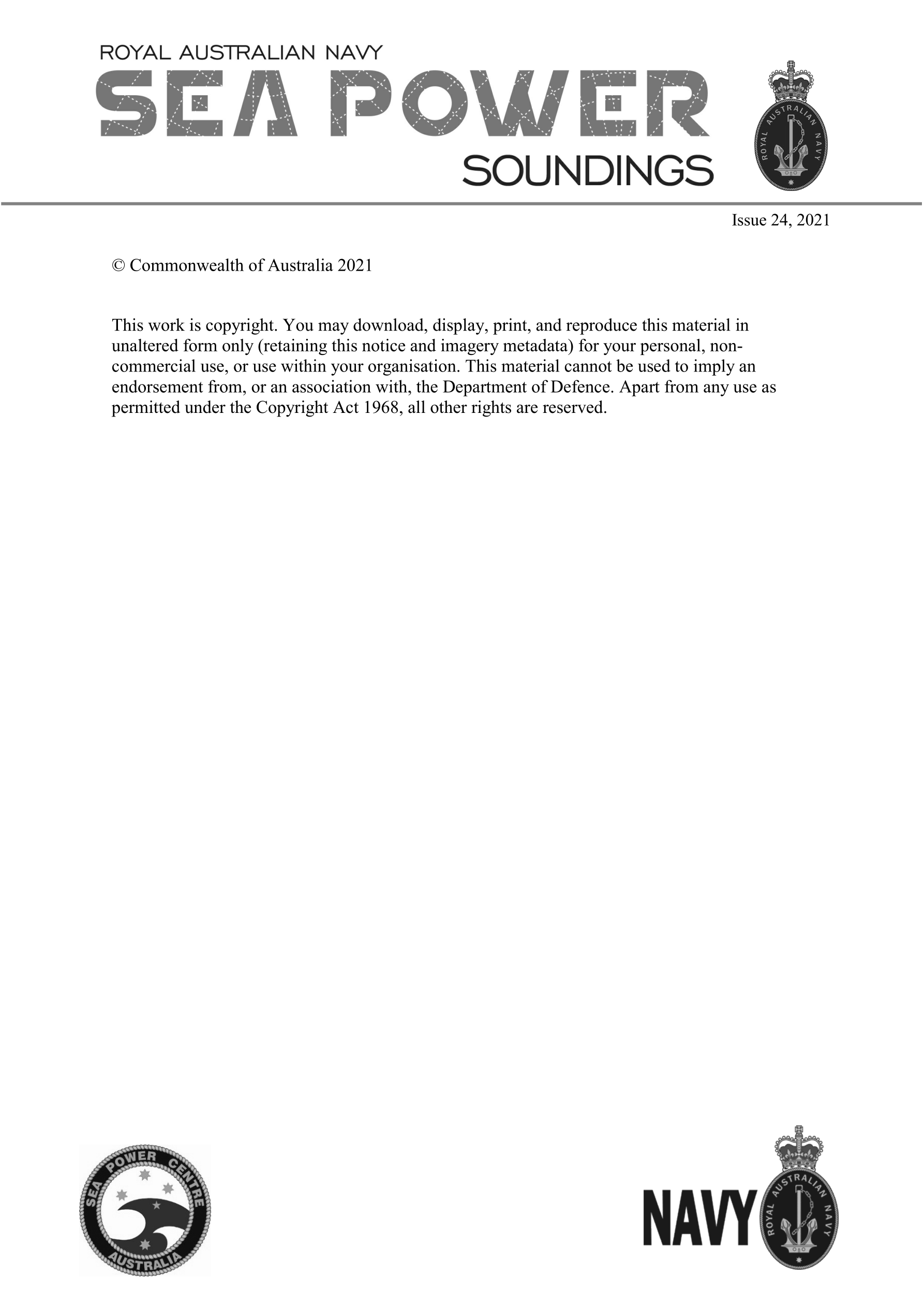 ROYAL AUSTRALIAN NAVY
SEA POWER
SOUNDINGS

ROYAL AUSTRALIAN NAVY

Issue 24, 2021

© Commonwealth of Australia 2021

This work is copyright. You may download, display, print, and reproduce this material in unaltered form only (retaining this notice and imagery metadata) for your personal, non-commercial use, or use within your organisation. This material cannot be used to imply an endorsement from, or an association with, the Department of Defence. Apart from any use as permitted under the Copyright Act 1968, all other rights are reserved.

SEA POWER CENTRE AUSTRALIA

NAVY

ROYAL AUSTRALIAN NAVY